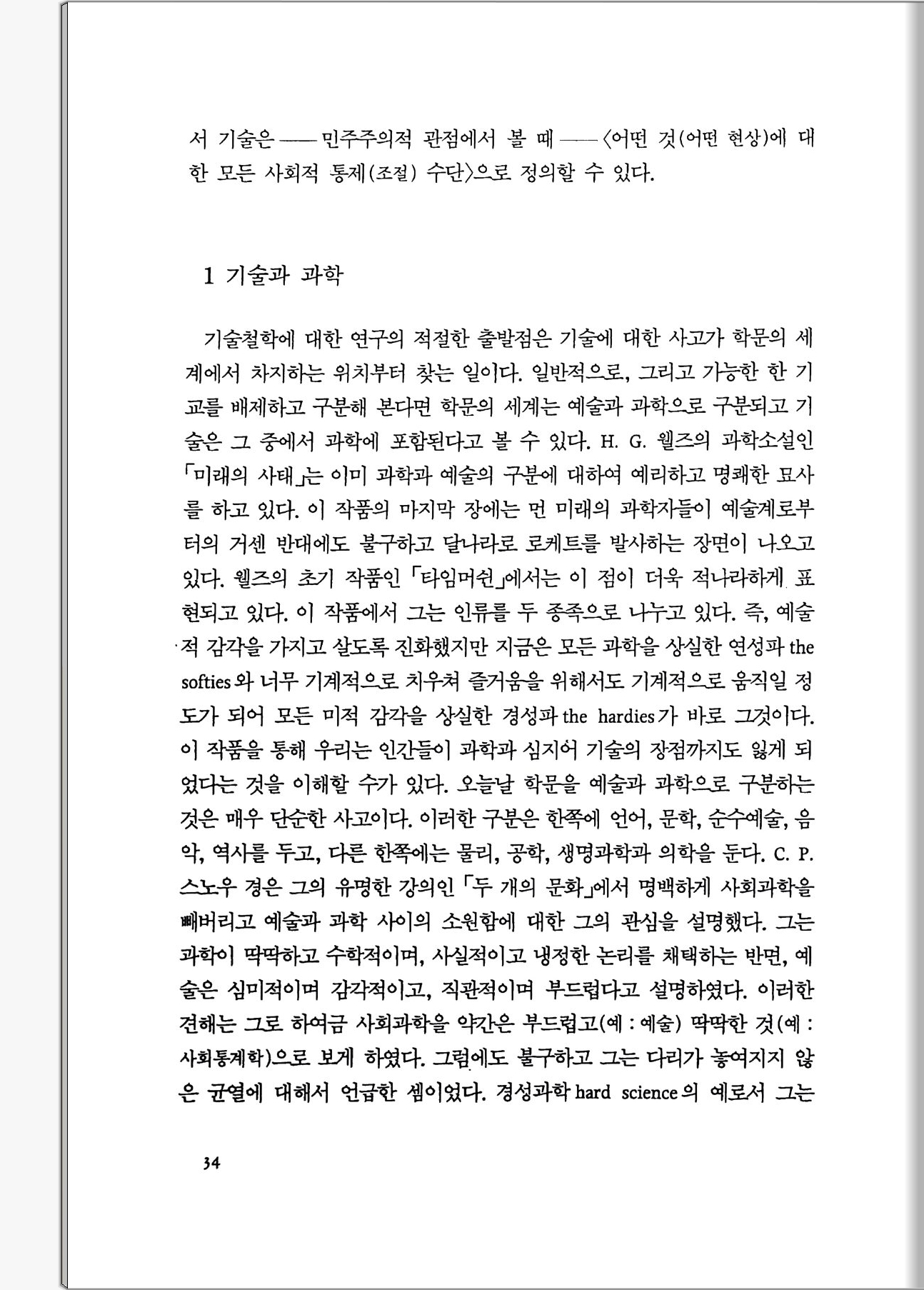 서 기술은 —— 민주주의적 관점에서 볼 때 —— 〈어떤 것(어떤 현상)에 대한 모든 사회적 통제(조절) 수단〉으로 정의할 수 있다.

1 기술과 과학

기술철학에 대한 연구의 적절한 출발점은 기술에 대한 사고가 학문의 세계에서 차지하는 위치부터 찾는 일이다. 일반적으로, 그리고 가능한 한 기교를 배제하고 구분해 본다면 학문의 세계는 예술과 과학으로 구분되고 기술은 그 중에서 과학에 포함된다고 볼 수 있다. H. G. 웰즈의 과학소설인 「미래의 사태」는 이미 과학과 예술의 구분에 대하여 예리하고 명쾌한 묘사를 하고 있다. 이 작품의 마지막 장에는 먼 미래의 과학자들이 예술계로부터의 거센 반대에도 불구하고 달나라로 로케트를 발사하는 장면이 나오고 있다. 웰즈의 초기 작품인 「타임머쉰」에서는 이 점이 더욱 적나라하게 표현되고 있다. 이 작품에서 그는 인류를 두 종족으로 나누고 있다. 즉, 예술적 감각을 가지고 살도록 진화했지만 지금은 모든 과학을 상실한 연성파 the softies와 너무 기계적으로 치우쳐 즐거움을 위해서도 기계적으로 움직일 정도가 되어 모든 미적 감각을 상실한 경성파 the hardies가 바로 그것이다. 이 작품을 통해 우리는 인간들이 과학과 심지어 기술의 장점까지도 잃게 되었다는 것을 이해할 수가 있다. 오늘날 학문을 예술과 과학으로 구분하는 것은 매우 단순한 사고이다. 이러한 구분은 한쪽에 언어, 문학, 순수예술, 음악, 역사를 두고, 다른 한쪽에는 물리, 공학, 생명과학과 의학을 둔다. C. P. 스노우 경은 그의 유명한 강의인 「두 개의 문화」에서 명백하게 사회과학을 빼버리고 예술과 과학 사이의 소원함에 대한 그의 관심을 설명했다. 그는 과학이 딱딱하고 수학적이며, 사실적이고 냉정한 논리를 채택하는 반면, 예술은 심미적이며 감각적이고, 직관적이며 부드럽다고 설명하였다. 이러한 견해는 그로 하여금 사회과학을 약간은 부드럽고(예 : 예술) 딱딱한 것(예 : 사회통계학)으로 보게 하였다. 그럼에도 불구하고 그는 다리가 놓여지지 않은 균열에 대해서 언급한 셈이었다. 경성과학 hard science의 예로서 그는

34